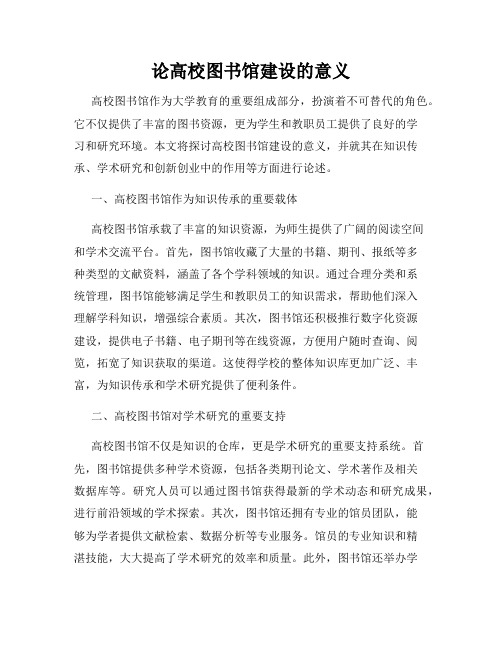 论高校图书馆建设的意义

高校图书馆作为大学教育的重要组成部分，扮演着不可替代的角色。它不仅提供了丰富的图书资源，更为学生和教职员工提供了良好的学习和研究环境。本文将探讨高校图书馆建设的意义，并就其在知识传承、学术研究和创新创业中的作用等方面进行论述。

一、高校图书馆作为知识传承的重要载体

高校图书馆承载了丰富的知识资源，为师生提供了广阔的阅读空间和学术交流平台。首先，图书馆收藏了大量的书籍、期刊、报纸等多种类型的文献资料，涵盖了各个学科领域的知识。通过合理分类和系统管理，图书馆能够满足学生和教职员工的知识需求，帮助他们深入理解学科知识，增强综合素质。其次，图书馆还积极推行数字化资源建设，提供电子书籍、电子期刊等在线资源，方便用户随时查询、阅览，拓宽了知识获取的渠道。这使得学校的整体知识库更加广泛、丰富，为知识传承和学术研究提供了便利条件。

二、高校图书馆对学术研究的重要支持

高校图书馆不仅是知识的仓库，更是学术研究的重要支持系统。首先，图书馆提供多种学术资源，包括各类期刊论文、学术著作及相关数据库等。研究人员可以通过图书馆获得最新的学术动态和研究成果，进行前沿领域的学术探索。其次，图书馆还拥有专业的馆员团队，能够为学者提供文献检索、数据分析等专业服务。馆员的专业知识和精湛技能，大大提高了学术研究的效率和质量。此外，图书馆还举办学